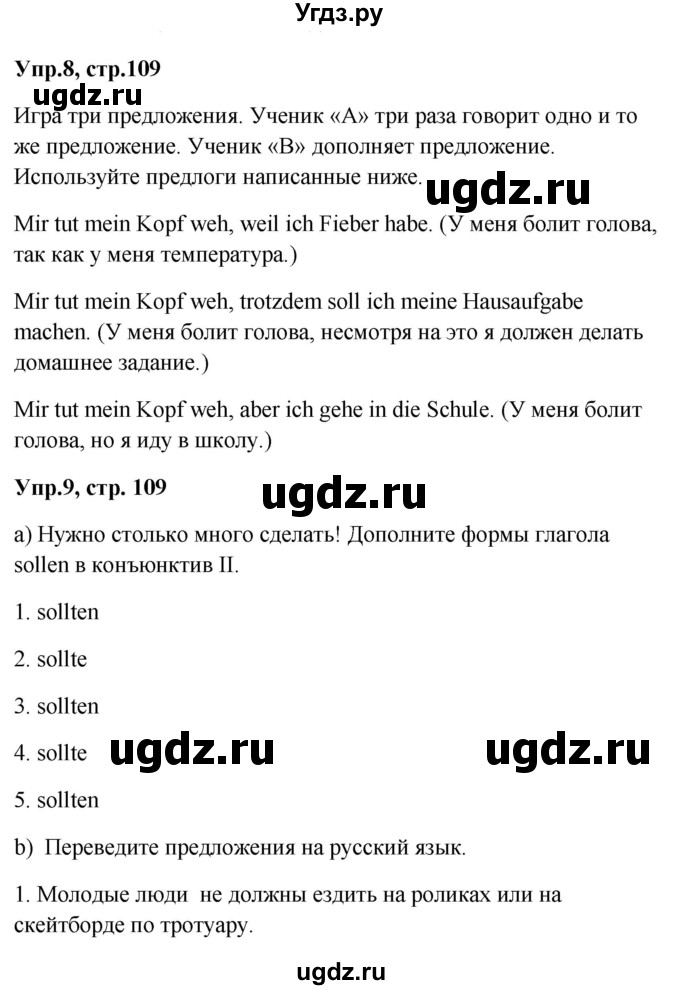 Угдз.ру

Упр.8, стр.109

ugdz.ru

Игра три предложения. Ученик «А» три раза говорит одно и то же предложение. Ученик «В» дополняет предложение. Используйте предлоги написанные ниже.

ugdz.ru

Mir tut mein Kopf weh, weil ich Fieber habe. (У меня болит голова, так как у меня температура.)

Mir tut mein Kopf weh, trotzdem soll ich meine Hausaufgabe machen. (У меня болит голова, несмотря на это я должен делать домашнее задание.)

Mir tut mein Kopf weh, aber ich gehe in die Schule. (У меня болит голова, но я иду в школу.)

Упр.9, стр. 109

ugdz.ru

a) Нужно столько много сделать! Дополните формы глагола sollen в конъюнктив II.

1. sollten

2. sollte

3. sollten

4. sollte

ugdz.ru

ugdz.ru

5. sollten

b) Переведите предложения на русский язык.

1. Молодые люди не должны ездить на роликах или на скейтборде по тротуару.

ugdz.ru